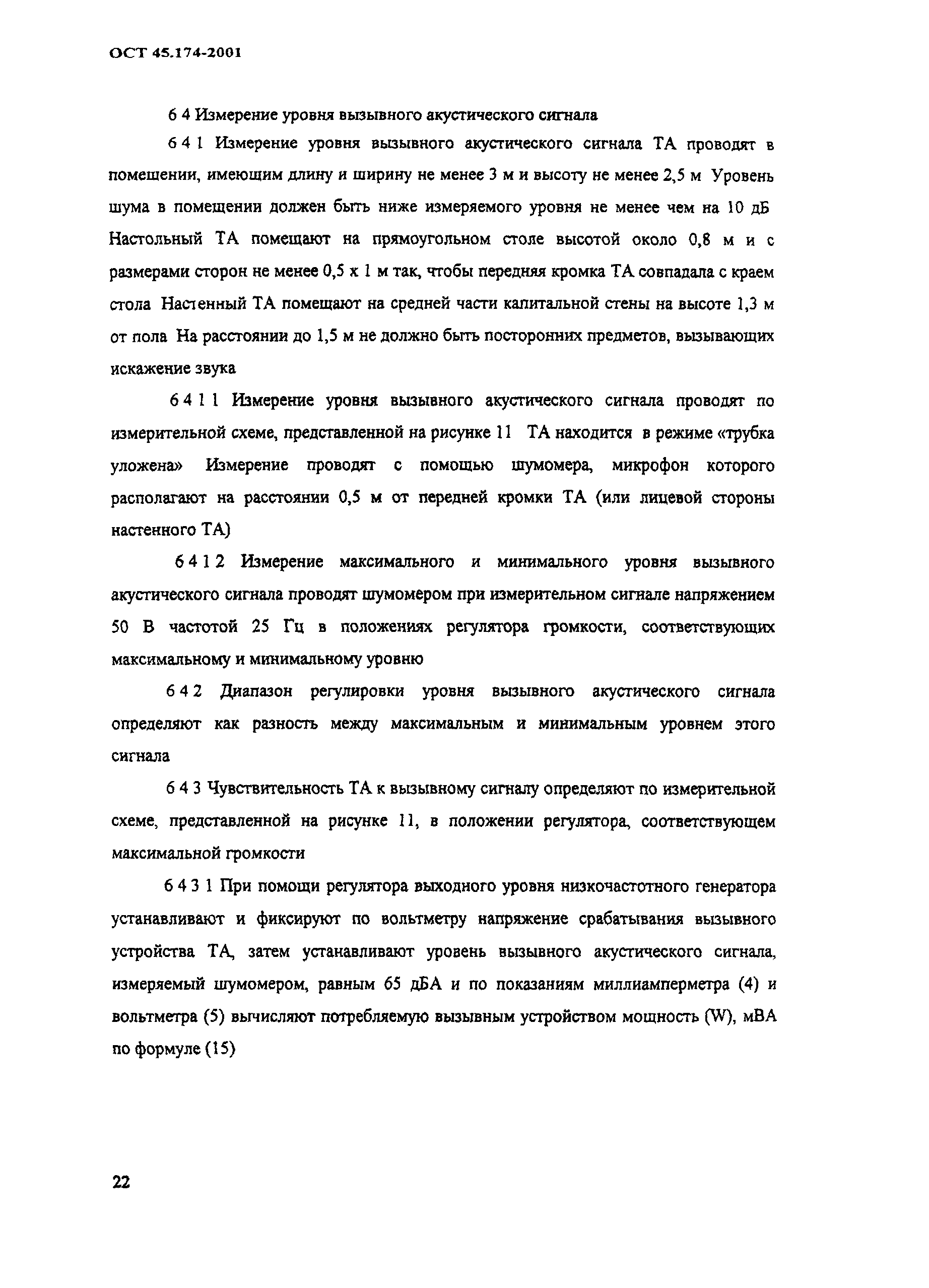 ОСТ 45.174-2001

6 4 Измерение уровня вызывного акустического сигнала

6 4 1 Измерение уровня вызывного акустического сигнала ТА проводят в помещении, имеющим длину и ширину не менее 3 м и высоту не менее 2,5 м Уровень шума в помещении должен быть ниже измеряемого уровня не менее чем на 10 дБ Настольный ТА помещают на прямоугольном столе высотой около 0,8 м и с размерами сторон не менее 0,5 х 1 м так, чтобы передняя кромка ТА совпадала с краем стола Настенный ТА помещают на средней части капитальной стены на высоте 1,3 м от пола На расстоянии до 1,5 м не должно быть посторонних предметов, вызывающих искажение звука

6 4 1 1 Измерение уровня вызывного акустического сигнала проводят по измерительной схеме, представленной на рисунке 11 ТА находится в режиме «трубка уложена» Измерение проводят с помощью шумомера, микрофон которого располагают на расстоянии 0,5 м от передней кромки ТА (или лицевой стороны настенного ТА)

6 4 1 2 Измерение максимального и минимального уровня вызывного акустического сигнала проводят шумомером при измерительном сигнале напряжением 50 В частотой 25 Гц в положениях регулятора громкости, соответствующих максимальному и минимальному уровню

6 4 2 Диапазон регулировки уровня вызывного акустического сигнала определяют как разность между максимальным и минимальным уровнем этого сигнала

6 4 3 Чувствительность ТА к вызывному сигналу определяют по измерительной схеме, представленной на рисунке 11, в положении регулятора, соответствующем максимальной громкости

6 4 3 1 При помощи регулятора выходного уровня низкочастотного генератора устанавливают и фиксируют по вольтметру напряжение срабатывания вызывного устройства ТА, затем устанавливают уровень вызывного акустического сигнала, измеряемый шумомером, равным 65 дБА и по показаниям миллиамперметра (4) и вольтметра (5) вычисляют потребляемую вызывным устройством мощность (W), мВА по формуле (15)

22